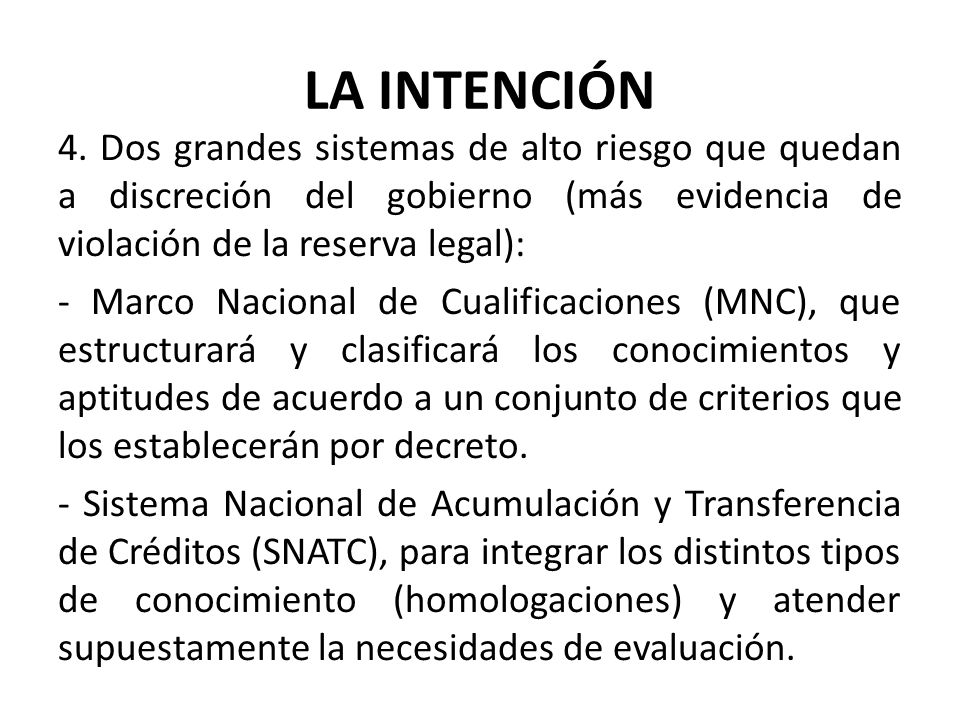 LA INTENCIÓN

4. Dos grandes sistemas de alto riesgo que quedan a discreción del gobierno (más evidencia de violación de la reserva legal):

- Marco Nacional de Cualificaciones (MNC), que estructurará y clasificará los conocimientos y aptitudes de acuerdo a un conjunto de criterios que los establecerán por decreto.

- Sistema Nacional de Acumulación y Transferencia de Créditos (SNATC), para integrar los distintos tipos de conocimiento (homologaciones) y atender supuestamente la necesidades de evaluación.